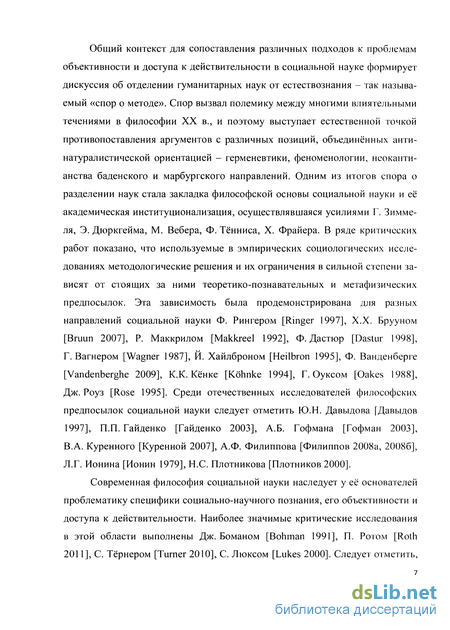 Общий контекст для сопоставления различных подходов к проблемам объективности и доступа к действительности в социальной науке формирует дискуссия об отделении гуманитарных наук от естествознания – так называемый «спор о методе». Спор вызвал полемику между многими влиятельными течениями в философии XX в., и поэтому выступает естественной точкой противопоставления аргументов с различных позиций, объединённых антинатуралистической ориентацией – герменевтики, феноменологии, неокантианства баденского и марбургского направлений. Одним из итогов спора о разделении наук стала закладка философской основы социальной науки и её академическая институционализация, осуществлявшаяся усилиями Г. Зиммеля, Э. Дюркгейма, М. Вебера, Ф. Тённиса, Х. Фрайера. В ряде критических работ показано, что используемые в эмпирических социологических исследованиях методологические решения и их ограничения в сильной степени зависят от стоящих за ними теоретико-познавательных и метафизических предпосылок. Эта зависимость была продемонстрирована для разных направлений социальной науки Ф. Рингером [Ringer 1997], Х.Х. Брууном [Bruun 2007], Р. Маккрилом [Makkreel 1992], Ф. Дастюр [Dastur 1998], Г. Вагнером [Wagner 1987], Й. Хайлброном [Heilbron 1995], Ф. Ванденберге [Vandenberghe 2009], К.К. Кёнке [Köhnke 1994], Г. Оуксом [Oakes 1988], Дж. Роуз [Rose 1995]. Среди отечественных исследователей философских предпосылок социальной науки следует отметить Ю.Н. Давыдова [Давыдов 1997], П.П. Гайденко [Гайденко 2003], А.Б. Гофмана [Гофман 2003], В.А. Куренного [Куренной 2007], А.Ф. Филиппова [Филиппов 2008а, 2008б], Л.Г. Ионина [Ионин 1979], Н.С. Плотникова [Плотников 2000].

Современная философия социальной науки наследует у её основателей проблематику специфики социально-научного познания, его объективности и доступа к действительности. Наиболее значимые критические исследования в этой области выполнены Дж. Боманом [Bohman 1991], П. Ротом [Roth 2011], С. Тёрнером [Turner 2010], С. Люксом [Lukes 2000]. Следует отметить,

7

dsLib.net
библиотека диссертаций